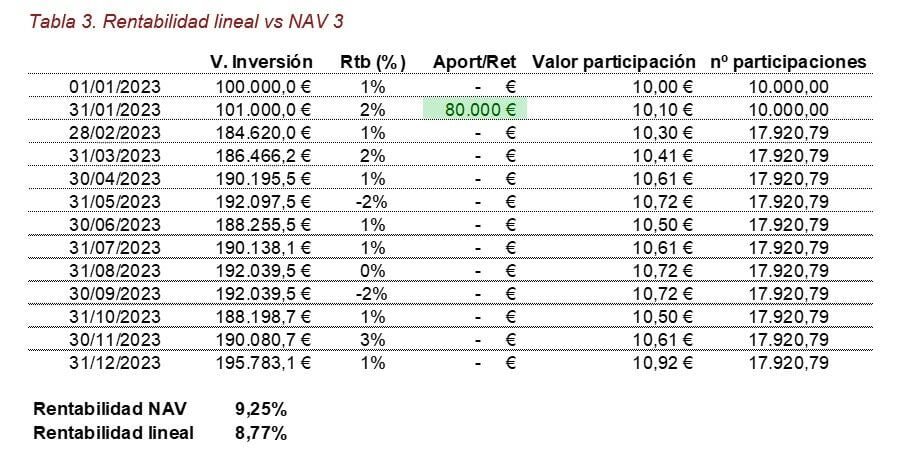 Tabla 3. Rentabilidad lineal vs NAV 3

| | V. Inversión | Rtb (%) | Aport/Ret | Valor participación | nº participaciones |
|---|---|---|---|---|---|
| 01/01/2023 | 100.000,0 € | 1% | - € | 10,00 € | 10.000,00 |
| 31/01/2023 | 101.000,0 € | 2% | 80.000 € | 10,10 € | 10.000,00 |
| 28/02/2023 | 184.620,0 € | 1% | - € | 10,30 € | 17.920,79 |
| 31/03/2023 | 186.466,2 € | 2% | - € | 10,41 € | 17.920,79 |
| 30/04/2023 | 190.195,5 € | 1% | - € | 10,61 € | 17.920,79 |
| 31/05/2023 | 192.097,5 € | -2% | - € | 10,72 € | 17.920,79 |
| 30/06/2023 | 188.255,5 € | 1% | - € | 10,50 € | 17.920,79 |
| 31/07/2023 | 190.138,1 € | 1% | - € | 10,61 € | 17.920,79 |
| 31/08/2023 | 192.039,5 € | 0% | - € | 10,72 € | 17.920,79 |
| 30/09/2023 | 192.039,5 € | -2% | - € | 10,72 € | 17.920,79 |
| 31/10/2023 | 188.198,7 € | 1% | - € | 10,50 € | 17.920,79 |
| 30/11/2023 | 190.080,7 € | 3% | - € | 10,61 € | 17.920,79 |
| 31/12/2023 | 195.783,1 € | 1% | - € | 10,92 € | 17.920,79 |

Rentabilidad NAV 9,25%
Rentabilidad lineal 8,77%